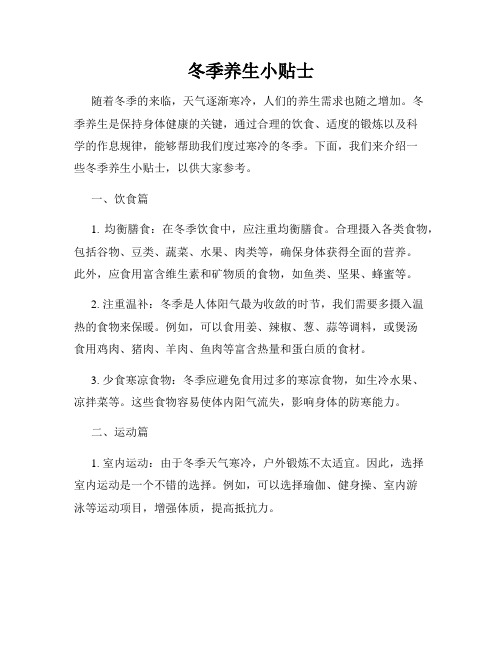 冬季养生小贴士

随着冬季的来临，天气逐渐寒冷，人们的养生需求也随之增加。冬季养生是保持身体健康的关键，通过合理的饮食、适度的锻炼以及科学的作息规律，能够帮助我们度过寒冷的冬季。下面，我们来介绍一些冬季养生小贴士，以供大家参考。

一、饮食篇

1. 均衡膳食：在冬季饮食中，应注重均衡膳食。合理摄入各类食物，包括谷物、豆类、蔬菜、水果、肉类等，确保身体获得全面的营养。此外，应食用富含维生素和矿物质的食物，如鱼类、坚果、蜂蜜等。

2. 注重温补：冬季是人体阳气最为收敛的时节，我们需要多摄入温热的食物来保暖。例如，可以食用姜、辣椒、葱、蒜等调料，或煲汤食用鸡肉、猪肉、羊肉、鱼肉等富含热量和蛋白质的食材。

3. 少食寒凉食物：冬季应避免食用过多的寒凉食物，如生冷水果、凉拌菜等。这些食物容易使体内阳气流失，影响身体的防寒能力。

二、运动篇

1. 室内运动：由于冬季天气寒冷，户外锻炼不太适宜。因此，选择室内运动是一个不错的选择。例如，可以选择瑜伽、健身操、室内游泳等运动项目，增强体质，提高抵抗力。